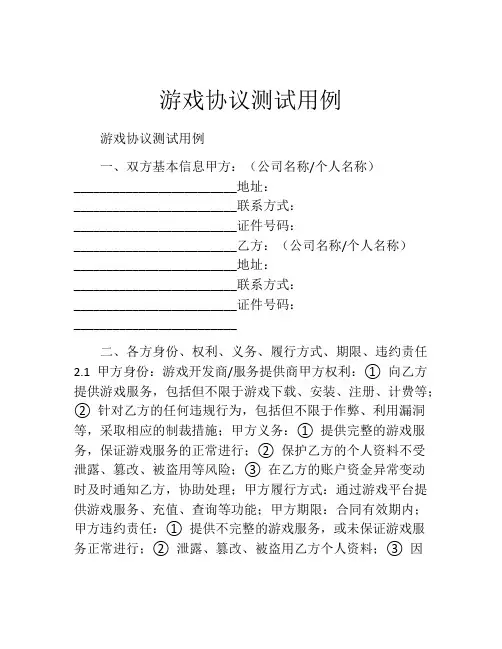 游戏协议测试用例

游戏协议测试用例

一、双方基本信息甲方：（公司名称/个人名称）________________________地址：________________________联系方式：________________________证件号码：________________________乙方：（公司名称/个人名称）________________________地址：________________________联系方式：________________________证件号码：________________________

二、各方身份、权利、义务、履行方式、期限、违约责任 2.1 甲方身份：游戏开发商/服务提供商甲方权利：① 向乙方提供游戏服务，包括但不限于游戏下载、安装、注册、计费等；② 针对乙方的任何违规行为，包括但不限于作弊、利用漏洞等，采取相应的制裁措施；甲方义务：① 提供完整的游戏服务，保证游戏服务的正常进行；② 保护乙方的个人资料不受泄露、篡改、被盗用等风险；③ 在乙方的账户资金异常变动时及时通知乙方，协助处理；甲方履行方式：通过游戏平台提供游戏服务、充值、查询等功能；甲方期限：合同有效期内；甲方违约责任：① 提供不完整的游戏服务，或未保证游戏服务正常进行；② 泄露、篡改、被盗用乙方个人资料；③ 因